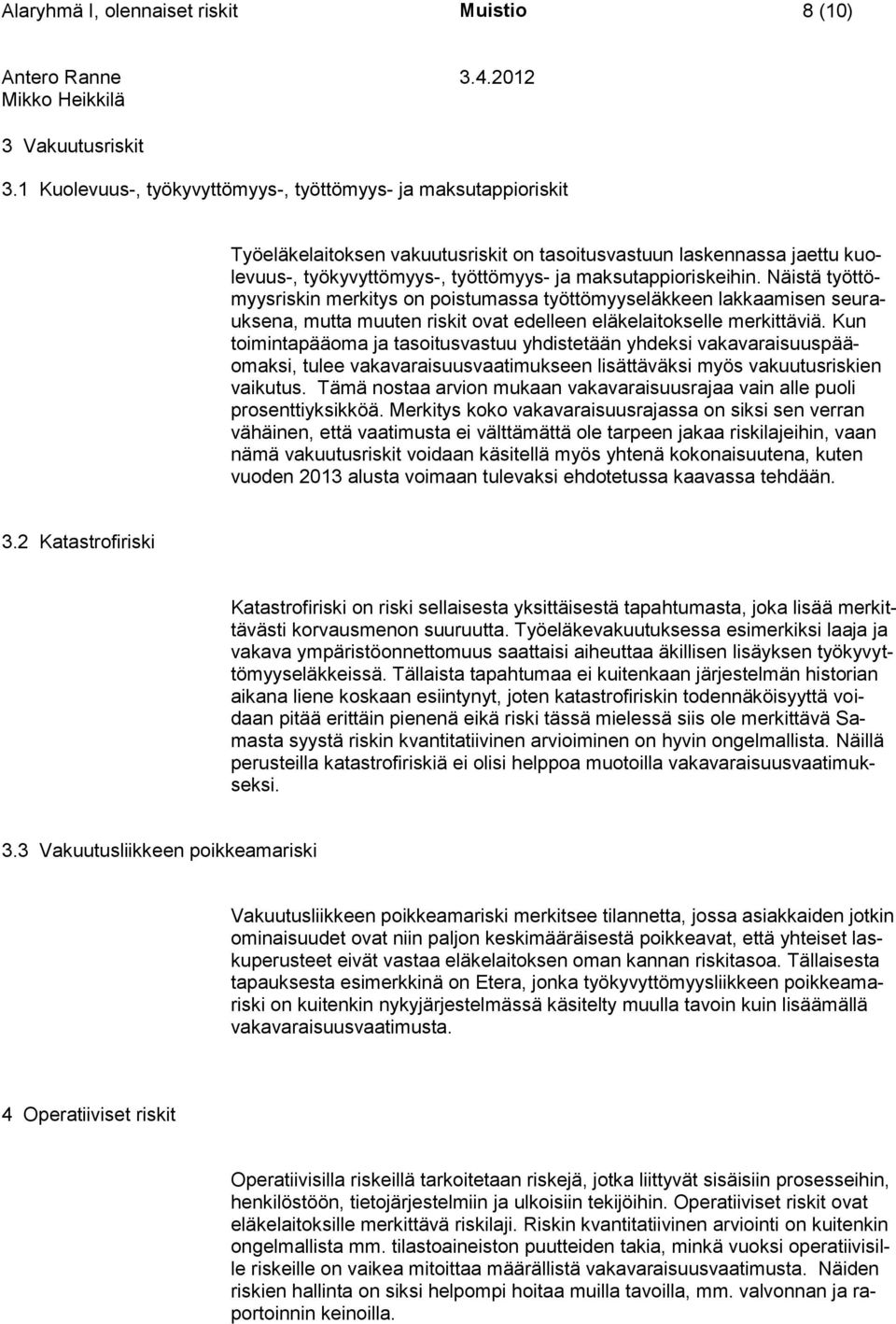 Alaryhmä I, olennaiset riskit Muistio 8 (10)

Antero Ranne 3.4.2012
Mikko Heikkilä

3 Vakuutusriskit

3.1 Kuolevuus-, työkyvyttömyys-, työttömyys- ja maksutappioriskit

Työeläkelaitoksen vakuutusriskit on tasoitusvastuun laskennassa jaettu kuolevuus-, työkyvyttömyys-, työttömyys- ja maksutappioriskeihin. Näistä työttömyysriskin merkitys on poistumassa työttömyyseläkkeen lakkaamisen seurauksena, mutta muuten riskit ovat edelleen eläkelaitokselle merkittäviä. Kun toimintapääoma ja tasoitusvastuu yhdistetään yhdeksi vakavaraisuuspääomaksi, tulee vakavaraisuusvaatimukseen lisättäväksi myös vakuutusriskien vaikutus. Tämä nostaa arvion mukaan vakavaraisuusrajaa vain alle puoli prosenttiyksikköä. Merkitys koko vakavaraisuusrajassa on siksi sen verran vähäinen, että vaatimusta ei välttämättä ole tarpeen jakaa riskilajeihin, vaan nämä vakuutusriskit voidaan käsitellä myös yhtenä kokonaisuutena, kuten vuoden 2013 alusta voimaan tulevaksi ehdotetussa kaavassa tehdään.

3.2 Katastrofiriski

Katastrofiriski on riski sellaisesta yksittäisestä tapahtumasta, joka lisää merkittävästi korvausmenon suuruutta. Työeläkevakuutuksessa esimerkiksi laaja ja vakava ympäristöonnettomuus saattaisi aiheuttaa äkillisen lisäyksen työkyvyttömyyseläkkeissä. Tällaista tapahtumaa ei kuitenkaan järjestelmän historian aikana liene koskaan esiintynyt, joten katastrofiriskin todennäköisyyttä voidaan pitää erittäin pienenä eikä riski tässä mielessä siis ole merkittävä Samasta syystä riskin kvantitatiivinen arvioiminen on hyvin ongelmallista. Näillä perusteilla katastrofiriskiä ei olisi helppoa muotoilla vakavaraisuusvaatimukseksi.

3.3 Vakuutusliikkeen poikkeamariski

Vakuutusliikkeen poikkeamariski merkitsee tilannetta, jossa asiakkaiden jotkin ominaisuudet ovat niin paljon keskimääräisestä poikkeavat, että yhteiset laskuperusteet eivät vastaa eläkelaitoksen oman kannan riskitasoa. Tällaisesta tapauksesta esimerkkinä on Etera, jonka työkyvyttömyysliikkeen poikkeamariski on kuitenkin nykyjärjestelmässä käsitelty muulla tavoin kuin lisäämällä vakavaraisuusvaatimusta.

4 Operatiiviset riskit

Operatiivisilla riskeillä tarkoitetaan riskejä, jotka liittyvät sisäisiin prosesseihin, henkilöstöön, tietojärjestelmiin ja ulkoisiin tekijöihin. Operatiiviset riskit ovat eläkelaitoksille merkittävä riskilaji. Riskin kvantitatiivinen arviointi on kuitenkin ongelmallista mm. tilastoaineiston puutteiden takia, minkä vuoksi operatiivisille riskeille on vaikea mitoittaa määrällistä vakavaraisuusvaatimusta. Näiden riskien hallinta on siksi helpompi hoitaa muilla tavoilla, mm. valvonnan ja raportoinnin keinoilla.